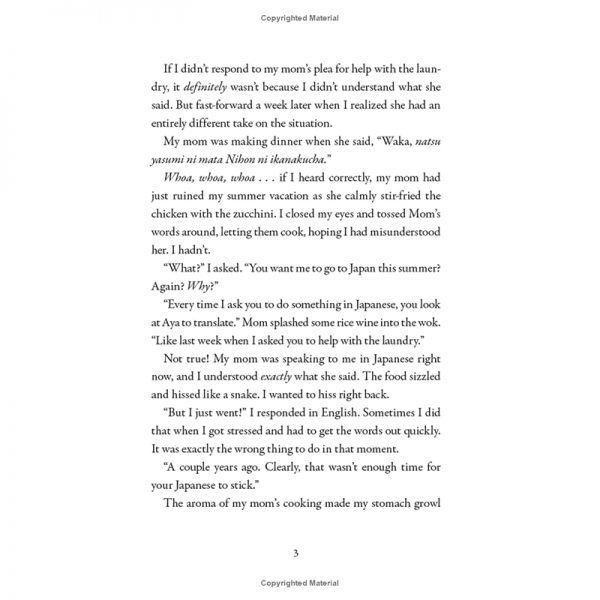 Copyrighted Material

If I didn't respond to my mom's plea for help with the laundry, it definitely wasn't because I didn't understand what she said. But fast-forward a week later when I realized she had an entirely different take on the situation.

My mom was making dinner when she said, "Waka, natsu yasumi ni mata Nihon ni ikanakucha."

Whoa, whoa, whoa . . . if I heard correctly, my mom had just ruined my summer vacation as she calmly stir-fried the chicken with the zucchini. I closed my eyes and tossed Mom's words around, letting them cook, hoping I had misunderstood her. I hadn't.

"What?" I asked. "You want me to go to Japan this summer? Again? Why?"

"Every time I ask you to do something in Japanese, you look at Aya to translate." Mom splashed some rice wine into the wok. "Like last week when I asked you to help with the laundry."

Not true! My mom was speaking to me in Japanese right now, and I understood exactly what she said. The food sizzled and hissed like a snake. I wanted to hiss right back.

"But I just went!" I responded in English. Sometimes I did that when I got stressed and had to get the words out quickly. It was exactly the wrong thing to do in that moment.

"A couple years ago. Clearly, that wasn't enough time for your Japanese to stick."

The aroma of my mom's cooking made my stomach growl

3

Copyrighted Material